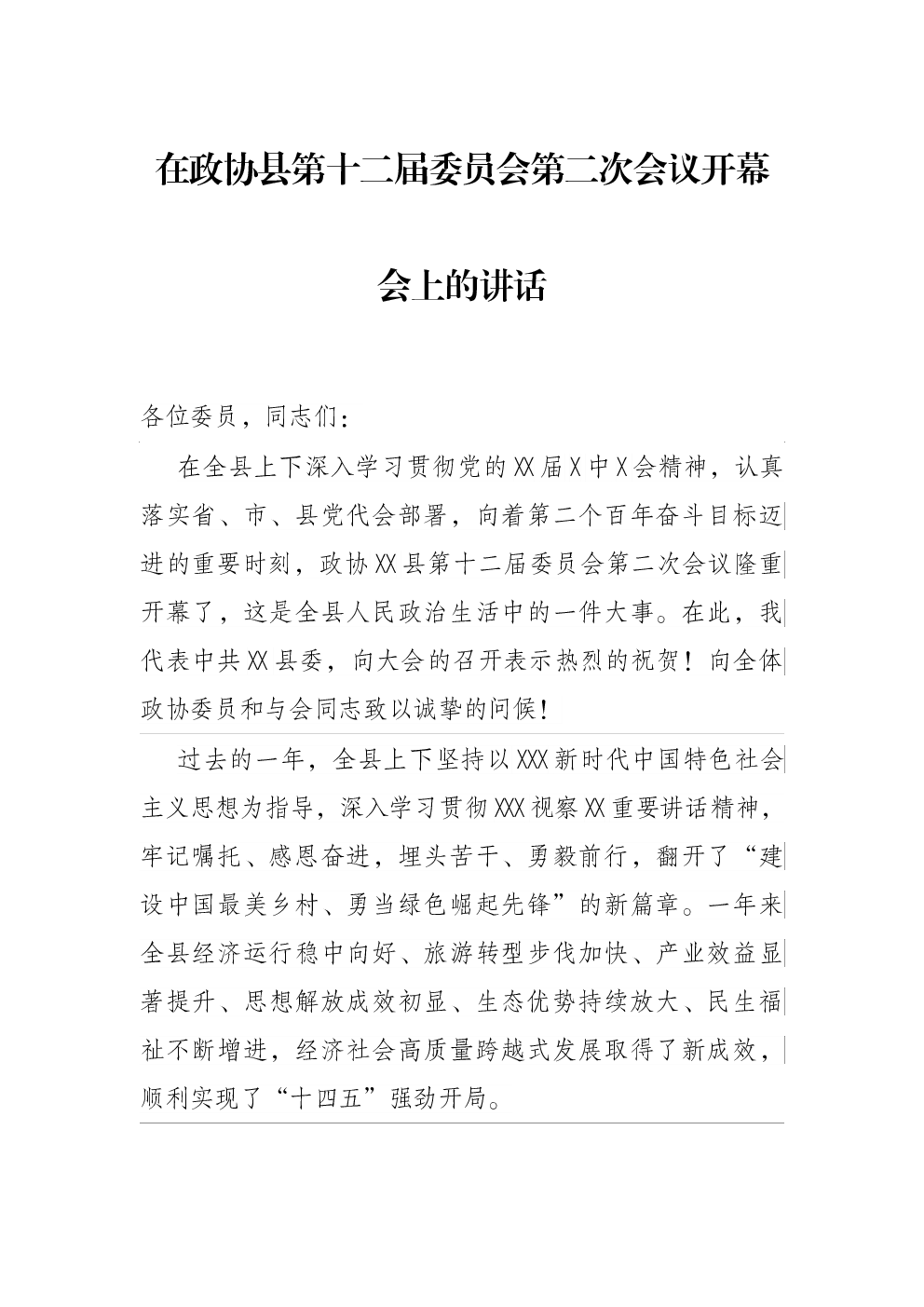 在政协县第十二届委员会第二次会议开幕会上的讲话

各位委员，同志们：

在全县上下深入学习贯彻党的XX届X中X会精神，认真落实省、市、县党代会部署，向着第二个百年奋斗目标迈进的重要时刻，政协XX县第十二届委员会第二次会议隆重开幕了，这是全县人民政治生活中的一件大事。在此，我代表中共XX县委，向大会的召开表示热烈的祝贺！向全体政协委员和与会同志致以诚挚的问候！

过去的一年，全县上下坚持以XXX新时代中国特色社会主义思想为指导，深入学习贯彻XXX视察XX重要讲话精神，牢记嘱托、感恩奋进，埋头苦干、勇毅前行，翻开了“建设中国最美乡村、勇当绿色崛起先锋”的新篇章。一年来全县经济运行稳中向好、旅游转型步伐加快、产业效益显著提升、思想解放成效初显、生态优势持续放大、民生福祉不断增进，经济社会高质量跨越式发展取得了新成效，顺利实现了“十四五”强劲开局。